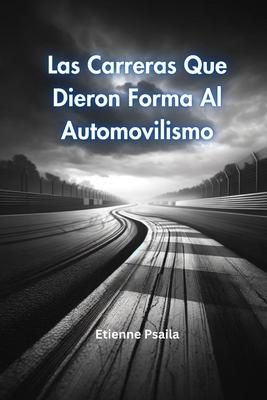 Las Carreras Que Dieron Forma Al Automovilismo

Etienne Psaila